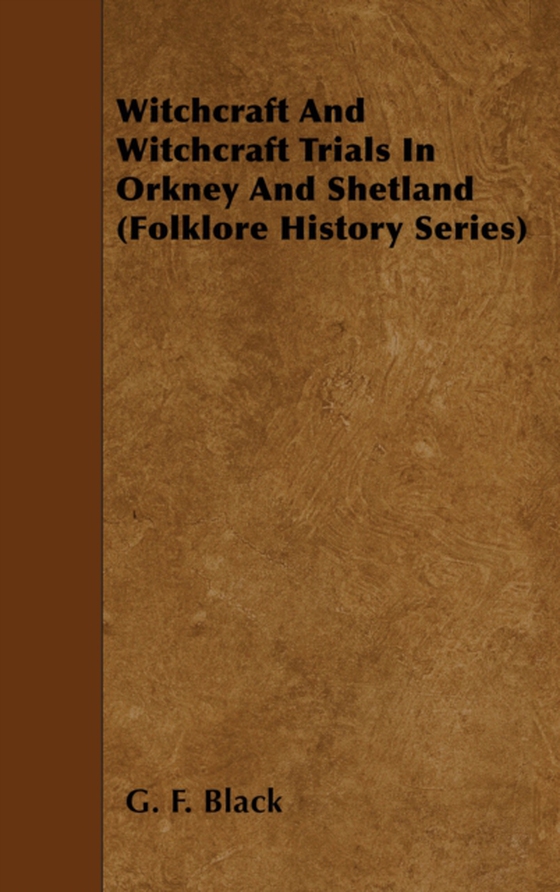 Witchcraft And Witchcraft Trials In Orkney And Shetland (Folklore History Series)

G. F. Black